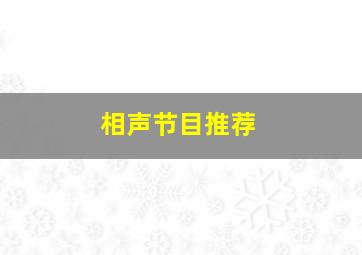 相声节目推荐